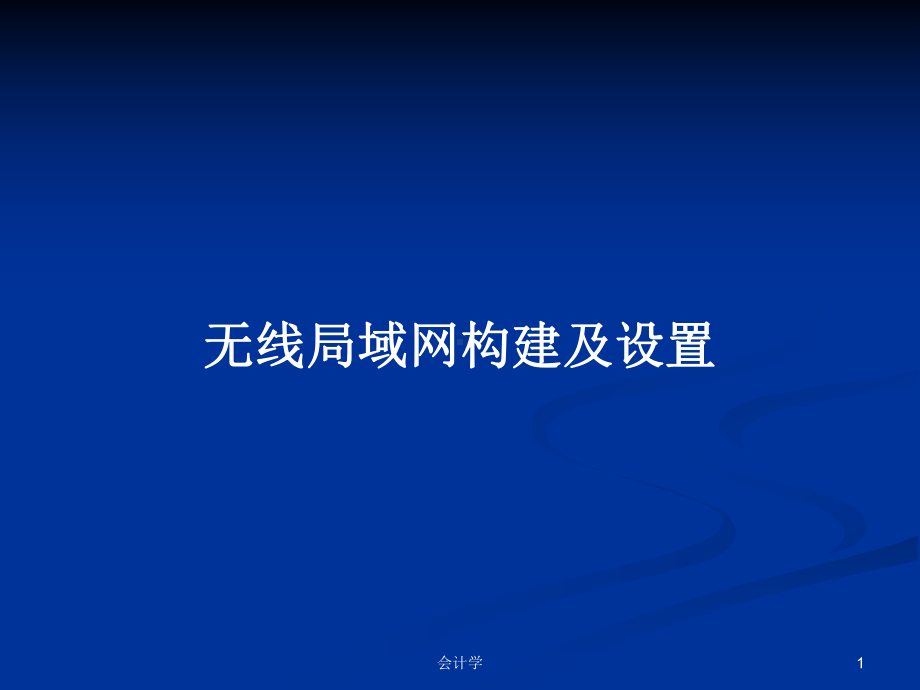 无线局域网构建及设置

会计学

1